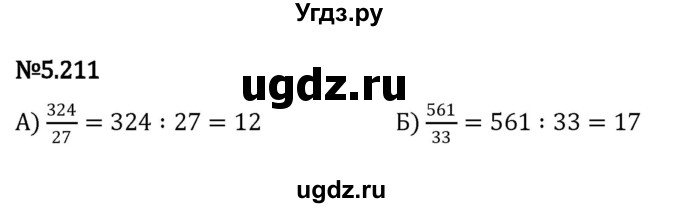 Угдз.ру

№5.211

ugdz.ru

А) $\frac{324}{27} = 324 : 27 = 12$

Б) $\frac{561}{33} = 561 : 33 = 17$

ugdz.ru